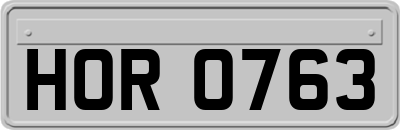 HOR 0763